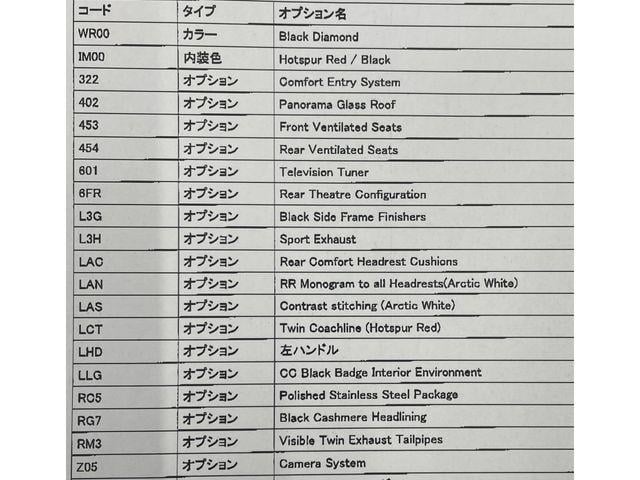 | コード | タイプ | オプション名 |
|---|---|---|
| WR00 | カラー | Black Diamond |
| IM00 | 内装色 | Hotspur Red / Black |
| 322 | オプション | Comfort Entry System |
| 402 | オプション | Panorama Glass Roof |
| 453 | オプション | Front Ventilated Seats |
| 454 | オプション | Rear Ventilated Seats |
| 601 | オプション | Television Tuner |
| 6FR | オプション | Rear Theatre Configuration |
| L3G | オプション | Black Side Frame Finishers |
| L3H | オプション | Sport Exhaust |
| LAC | オプション | Rear Comfort Headrest Cushions |
| LAN | オプション | RR Monogram to all Headrests(Arctic White) |
| LAS | オプション | Contrast stitching (Arctic White) |
| LCT | オプション | Twin Coachline (Hotspur Red) |
| LHD | オプション | 左ハンドル |
| LLG | オプション | CC Black Badge Interior Environment |
| RC5 | オプション | Polished Stainless Steel Package |
| RG7 | オプション | Black Cashmere Headlining |
| RM3 | オプション | Visible Twin Exhaust Tailpipes |
| Z05 | オプション | Camera System |